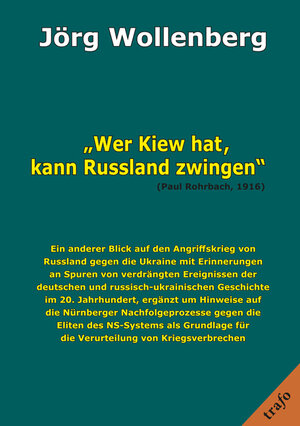 Jörg Wollenberg

„Wer Kiew hat, kann Russland zwingen“
(Paul Rohrbach, 1916)

Ein anderer Blick auf den Angriffskrieg von Russland gegen die Ukraine mit Erinnerungen an Spuren von verdrängten Ereignissen der deutschen und russisch-ukrainischen Geschichte im 20. Jahrhundert, ergänzt um Hinweise auf die Nürnberger Nachfolgeprozesse gegen die Eliten des NS-Systems als Grundlage für die Verurteilung von Kriegsverbrechen

trafo